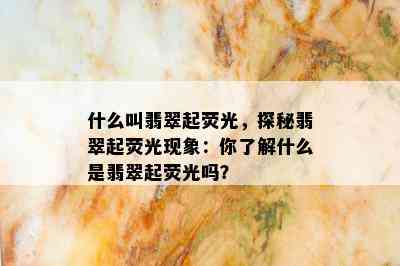 什么叫翡翠起荧光，探秘翡翠起荧光现象：你了解什么是翡翠起荧光吗?